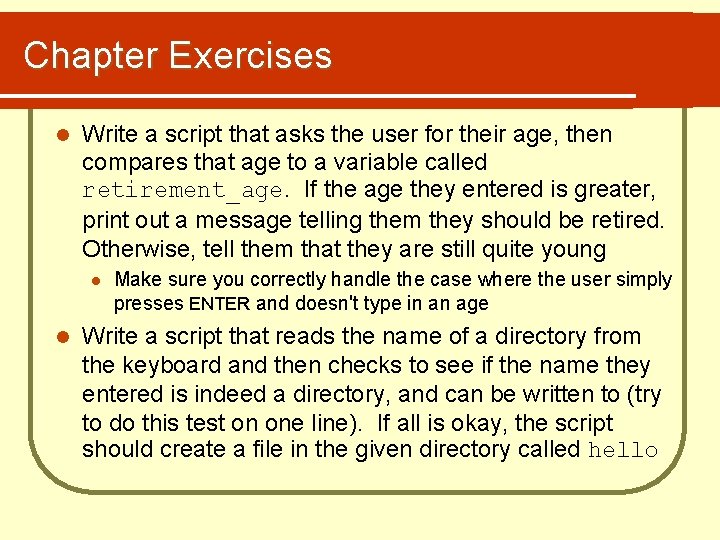 Chapter Exercises

● Write a script that asks the user for their age, then compares that age to a variable called retirement_age. If the age they entered is greater, print out a message telling them they should be retired. Otherwise, tell them that they are still quite young

● Make sure you correctly handle the case where the user simply presses ENTER and doesn't type in an age

● Write a script that reads the name of a directory from the keyboard and then checks to see if the name they entered is indeed a directory, and can be written to (try to do this test on one line). If all is okay, the script should create a file in the given directory called hello